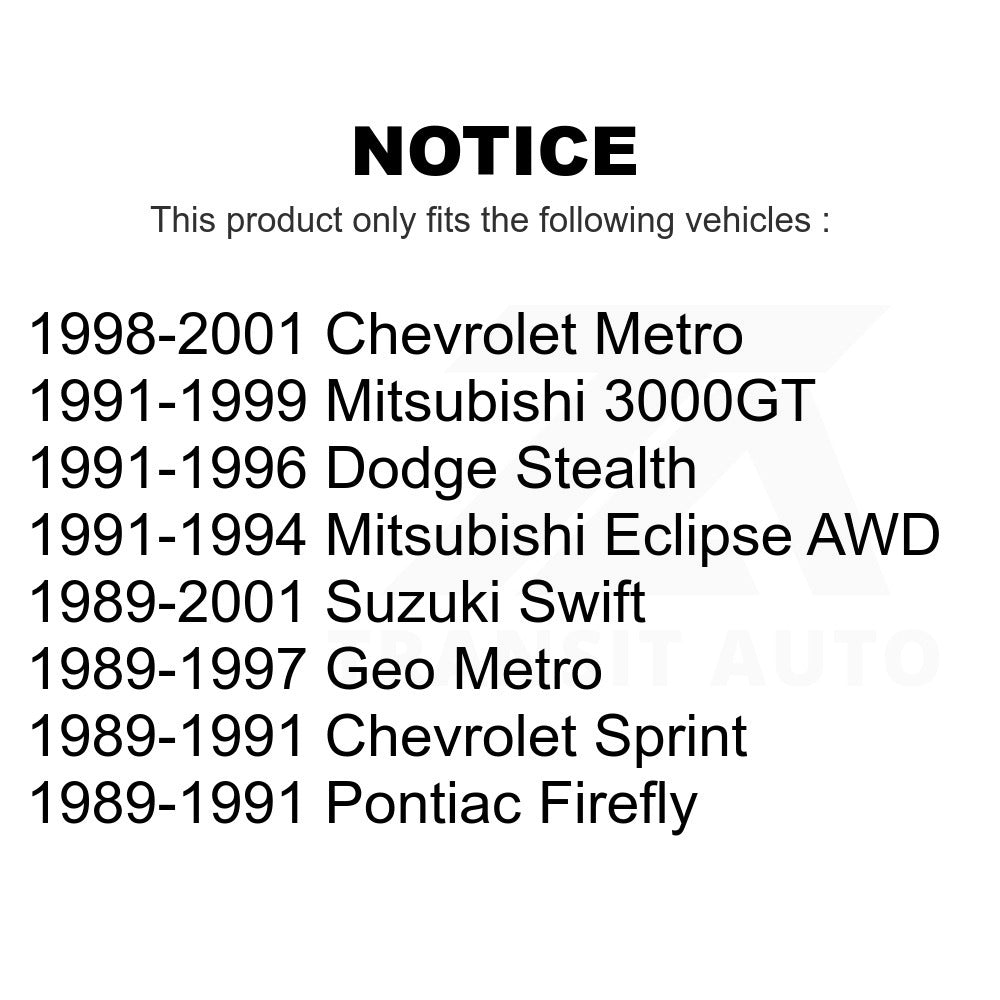 NOTICE

This product only fits the following vehicles :

1998-2001 Chevrolet Metro
1991-1999 Mitsubishi 3000GT
1991-1996 Dodge Stealth
1991-1994 Mitsubishi Eclipse AWD
1989-2001 Suzuki Swift
1989-1997 Geo Metro
1989-1991 Chevrolet Sprint
1989-1991 Pontiac Firefly

TRANSIT AUTO